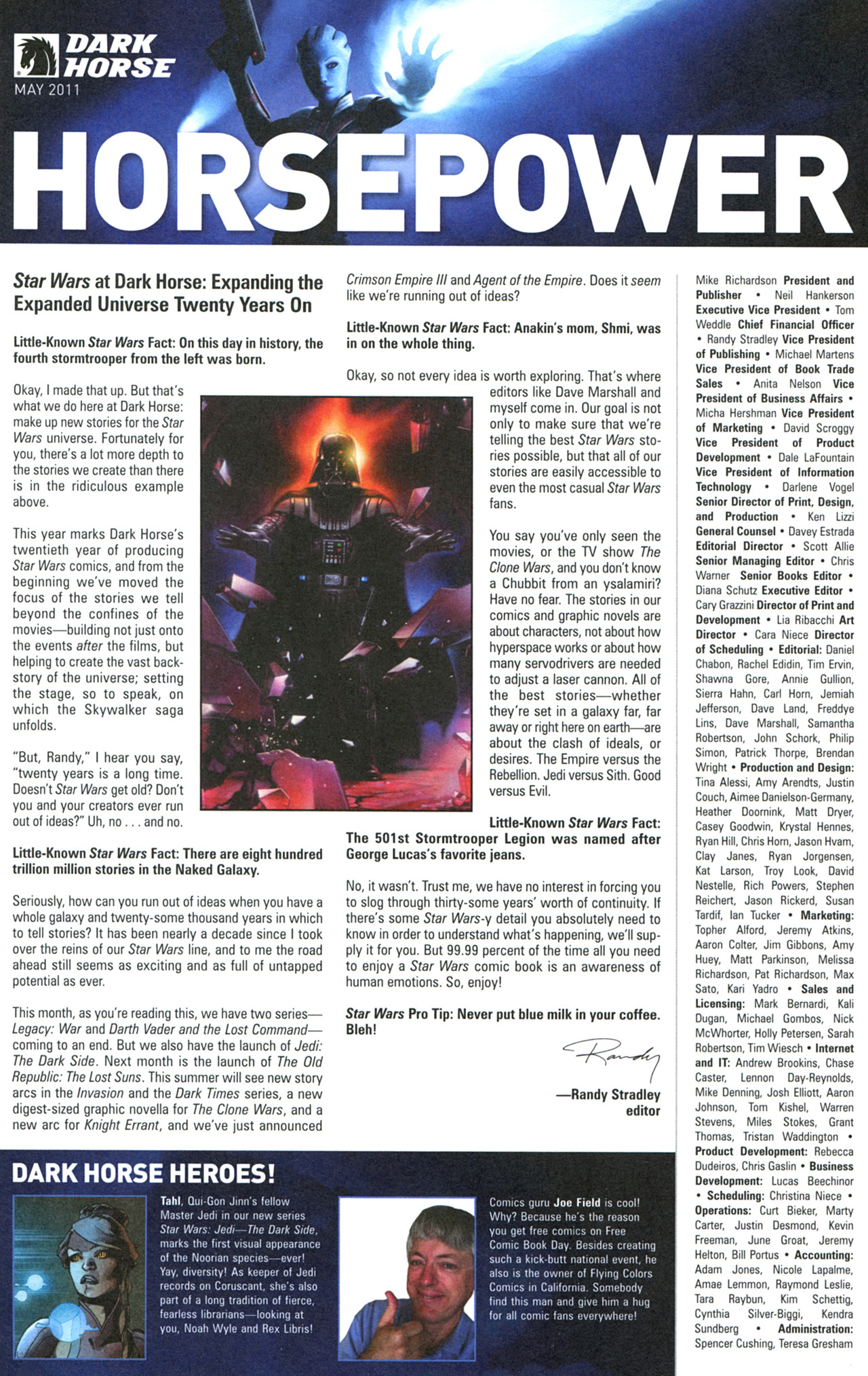 DARK HORSE
MAY 2011

HORSEPOWER

Star Wars at Dark Horse: Expanding the Expanded Universe Twenty Years On

Little-Known Star Wars Fact: On this day in history, the fourth stormtrooper from the left was born.

Okay, I made that up. But that's what we do here at Dark Horse: make up new stories for the Star Wars universe. Fortunately for you, there's a lot more depth to the stories we create than there is in the ridiculous example above.

This year marks Dark Horse's twentieth year of producing Star Wars comics, and from the beginning we've moved the focus of the stories we tell beyond the confines of the movies—building not just onto the events after the films, but helping to create the vast backstory of the universe; setting the stage, so to speak, on which the Skywalker saga unfolds.

"But, Randy," I hear you say, "twenty years is a long time. Doesn't Star Wars get old? Don't you and your creators ever run out of ideas?" Uh, no . . . and no.

Little-Known Star Wars Fact: There are eight hundred trillion million stories in the Naked Galaxy.

Seriously, how can you run out of ideas when you have a whole galaxy and twenty-some thousand years in which to tell stories? It has been nearly a decade since I took over the reins of our Star Wars line, and to me the road ahead still seems as exciting and as full of untapped potential as ever.

This month, as you're reading this, we have two series—Legacy: War and Darth Vader and the Lost Command—coming to an end. But we also have the launch of Jedi: The Dark Side. Next month is the launch of The Old Republic: The Lost Suns. This summer will see new story arcs in the Invasion and the Dark Times series, a new digest-sized graphic novella for The Clone Wars, and a new arc for Knight Errant, and we've just announced Crimson Empire III and Agent of the Empire. Does it seem like we're running out of ideas?

Little-Known Star Wars Fact: Anakin's mom, Shmi, was in on the whole thing.

Okay, so not every idea is worth exploring. That's where editors like Dave Marshall and myself come in. Our goal is not only to make sure that we're telling the best Star Wars stories possible, but that all of our stories are easily accessible to even the most casual Star Wars fans.

You say you've only seen the movies, or the TV show The Clone Wars, and you don't know a Chubbit from an ysalamiri? Have no fear. The stories in our comics and graphic novels are about characters, not about how hyperspace works or about how many servodrivers are needed to adjust a laser cannon. All of the best stories—whether they're set in a galaxy far, far away or right here on earth—are about the clash of ideals, or desires. The Empire versus the Rebellion. Jedi versus Sith. Good versus Evil.

Little-Known Star Wars Fact: The 501st Stormtrooper Legion was named after George Lucas's favorite jeans.

No, it wasn't. Trust me, we have no interest in forcing you to slog through thirty-some years' worth of continuity. If there's some Star Wars-y detail you absolutely need to know in order to understand what's happening, we'll supply it for you. But 99.99 percent of the time all you need to enjoy a Star Wars comic book is an awareness of human emotions. So, enjoy!

Star Wars Pro Tip: Never put blue milk in your coffee. Bleh!

Randy

—Randy Stradley editor

Mike Richardson President and Publisher • Neil Hankerson Executive Vice President • Tom Weddle Chief Financial Officer • Randy Stradley Vice President of Publishing • Michael Martens Vice President of Book Trade Sales • Anita Nelson Vice President of Business Affairs • Micha Hershman Vice President of Marketing • David Scroggy Vice President of Product Development • Dale LaFountain Vice President of Information Technology • Darlene Vogel Senior Director of Print, Design, and Production • Ken Lizzi General Counsel • Davey Estrada Editorial Director • Scott Allie Senior Managing Editor • Chris Warner Senior Books Editor • Diana Schutz Executive Editor • Cary Grazzini Director of Print and Development • Lia Ribacchi Art Director • Cara Niece Director of Scheduling • Editorial: Daniel Chabon, Rachel Edidin, Tim Ervin, Shawna Gore, Annie Gullion, Sierra Hahn, Carl Horn, Jemiah Jefferson, Dave Land, Freddye Lins, Dave Marshall, Samantha Robertson, John Schork, Philip Simon, Patrick Thorpe, Brendan Wright • Production and Design: Tina Alessi, Amy Arendts, Justin Couch, Aimee Danielson-Germany, Heather Doornink, Matt Dryer, Casey Goodwin, Krystal Hennes, Ryan Hill, Chris Horn, Jason Hvam, Clay Janes, Ryan Jorgensen, Kat Larson, Troy Look, David Nestelle, Rich Powers, Stephen Reichert, Jason Rickerd, Susan Tardif, Ian Tucker • Marketing: Topher Alford, Jeremy Atkins, Aaron Colter, Jim Gibbons, Amy Huey, Matt Parkinson, Melissa Richardson, Pat Richardson, Max Sato, Kari Yadro • Sales and Licensing: Mark Bernardi, Kali Dugan, Michael Gombos, Nick McWhorter, Holly Petersen, Sarah Robertson, Tim Wiesch • Internet and IT: Andrew Brookins, Chase Caster, Lennon Day-Reynolds, Mike Denning, Josh Elliott, Aaron Johnson, Tom Kishel, Warren Stevens, Miles Stokes, Grant Thomas, Tristan Waddington • Product Development: Rebecca Dudeiros, Chris Gaslin • Business Development: Lucas Beechinor • Scheduling: Christina Niece • Operations: Curt Bieker, Marty Carter, Justin Desmond, Kevin Freeman, June Groat, Jeremy Helton, Bill Portus • Accounting: Adam Jones, Nicole Lapalme, Amae Lemmon, Raymond Leslie, Tara Raybun, Kim Schettig, Cynthia Silver-Biggi, Kendra Sundberg • Administration: Spencer Cushing, Teresa Gresham

DARK HORSE HEROES!

Tahl, Qui-Gon Jinn's fellow Master Jedi in our new series Star Wars: Jedi—The Dark Side, marks the first visual appearance of the Noorian species—ever! Yay, diversity! As keeper of Jedi records on Coruscant, she's also part of a long tradition of fierce, fearless librarians—looking at you, Noah Wyle and Rex Libris!

Comics guru Joe Field is cool! Why? Because he's the reason you get free comics on Free Comic Book Day. Besides creating such a kick-butt national event, he also is the owner of Flying Colors Comics in California. Somebody find this man and give him a hug for all comic fans everywhere!